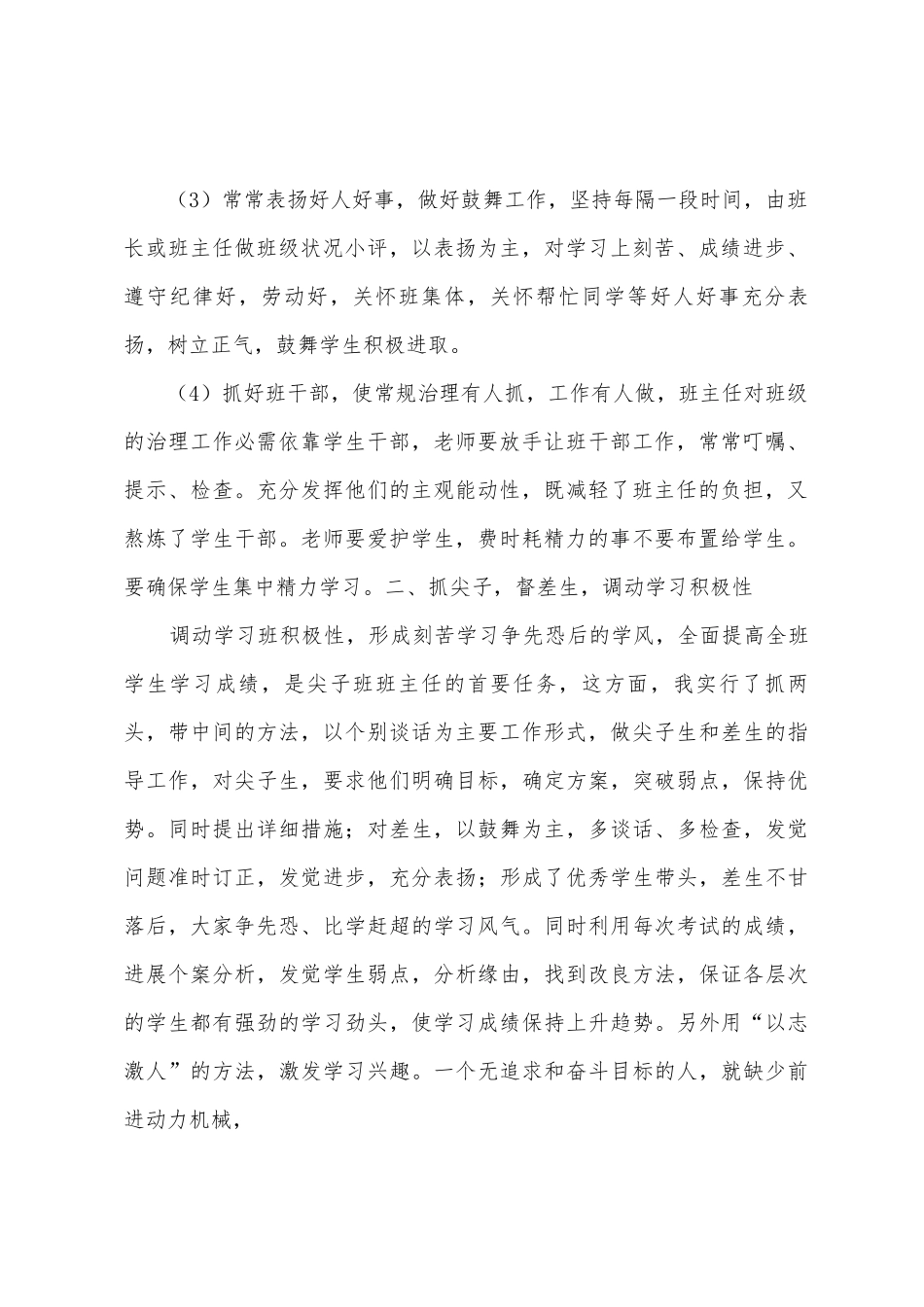 （3）常常表扬好人好事，做好鼓舞工作，坚持每隔一段时间，由班长或班主任做班级状况小评，以表扬为主，对学习上刻苦、成绩进步、遵守纪律好，劳动好，关怀班集体，关怀帮忙同学等好人好事充分表扬，树立正气，鼓舞学生积极进取。

（4）抓好班干部，使常规治理有人抓，工作有人做，班主任对班级的治理工作必需依靠学生干部，老师要放手让班干部工作，常常叮嘱、提示、检查。充分发挥他们的主观能动性，既减轻了班主任的负担，又熬炼了学生干部。老师要爱护学生，费时耗精力的事不要布置给学生。要确保学生集中精力学习。二、抓尖子，督差生，调动学习积极性

调动学习班积极性，形成刻苦学习争先恐后的学风，全面提高全班学生学习成绩，是尖子班班主任的首要任务，这方面，我实行了抓两头，带中间的方法，以个别谈话为主要工作形式，做尖子生和差生的指导工作，对尖子生，要求他们明确目标，确定方案，突破弱点，保持优势。同时提出详细措施；对差生，以鼓舞为主，多谈话、多检查，发觉问题准时订正，发觉进步，充分表扬；形成了优秀学生带头，差生不甘落后，大家争先恐、比学赶超的学习风气。同时利用每次考试的成绩，进展个案分析，发觉学生弱点，分析缘由，找到改良方法，保证各层次的学生都有强劲的学习劲头，使学习成绩保持上升趋势。另外用“以志激人”的方法，激发学习兴趣。一个无追求和奋斗目标的人，就缺少前进动力机械，